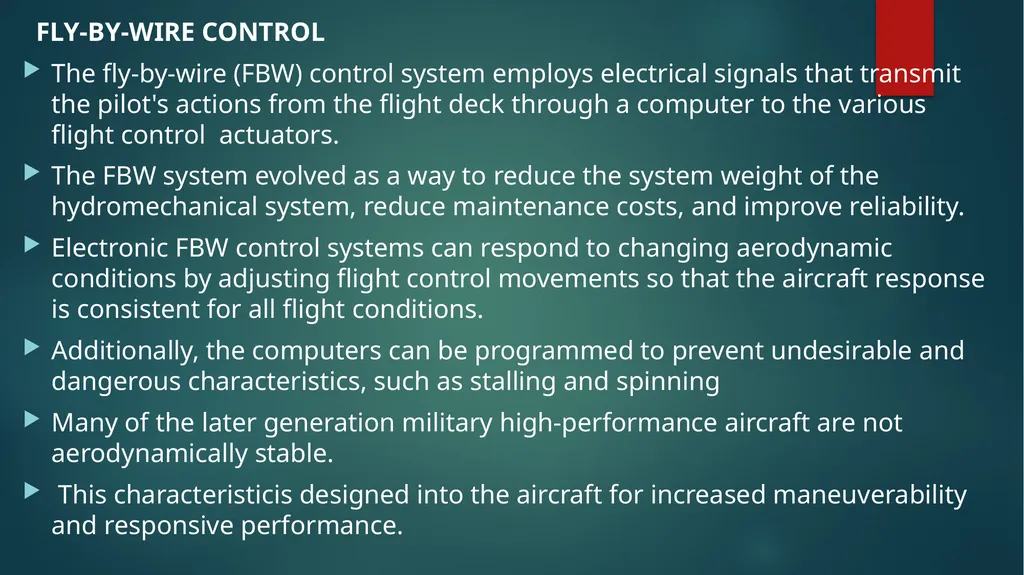 FLY-BY-WIRE CONTROL

The fly-by-wire (FBW) control system employs electrical signals that transmit the pilot's actions from the flight deck through a computer to the various flight control actuators.

The FBW system evolved as a way to reduce the system weight of the hydromechanical system, reduce maintenance costs, and improve reliability.

Electronic FBW control systems can respond to changing aerodynamic conditions by adjusting flight control movements so that the aircraft response is consistent for all flight conditions.

Additionally, the computers can be programmed to prevent undesirable and dangerous characteristics, such as stalling and spinning

Many of the later generation military high-performance aircraft are not aerodynamically stable.

This characteristicis designed into the aircraft for increased maneuverability and responsive performance.